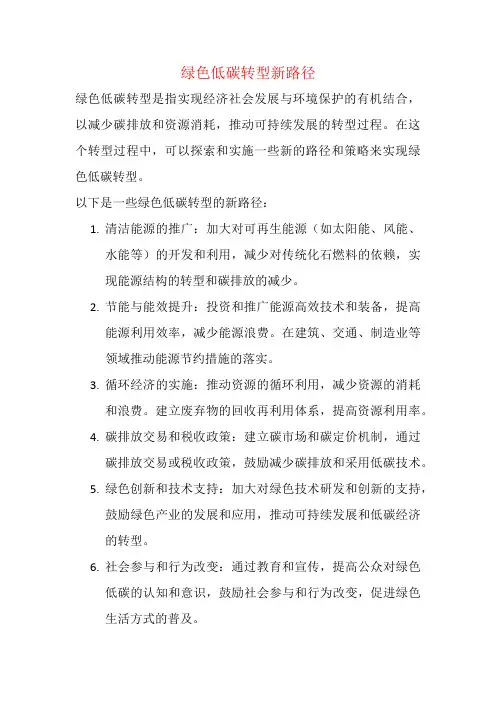 绿色低碳转型新路径

绿色低碳转型是指实现经济社会发展与环境保护的有机结合，以减少碳排放和资源消耗，推动可持续发展的转型过程。在这个转型过程中，可以探索和实施一些新的路径和策略来实现绿色低碳转型。

以下是一些绿色低碳转型的新路径：

1. 清洁能源的推广：加大对可再生能源（如太阳能、风能、水能等）的开发和利用，减少对传统化石燃料的依赖，实现能源结构的转型和碳排放的减少。

2. 节能与能效提升：投资和推广能源高效技术和装备，提高能源利用效率，减少能源浪费。在建筑、交通、制造业等领域推动能源节约措施的落实。

3. 循环经济的实施：推动资源的循环利用，减少资源的消耗和浪费。建立废弃物的回收再利用体系，提高资源利用率。

4. 碳排放交易和税收政策：建立碳市场和碳定价机制，通过碳排放交易或税收政策，鼓励减少碳排放和采用低碳技术。

5. 绿色创新和技术支持：加大对绿色技术研发和创新的支持，鼓励绿色产业的发展和应用，推动可持续发展和低碳经济的转型。

6. 社会参与和行为改变：通过教育和宣传，提高公众对绿色低碳的认知和意识，鼓励社会参与和行为改变，促进绿色生活方式的普及。